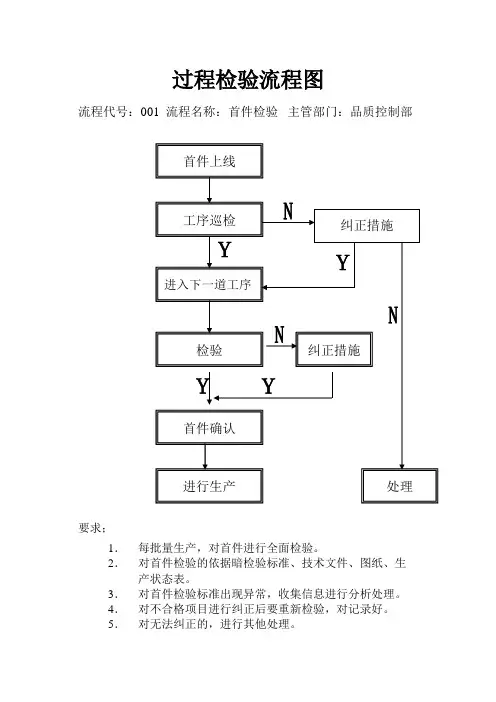 过程检验流程图

流程代号：001 流程名称：首件检验 主管部门：品质控制部

首件上线

工序巡检

N

纠正措施

Y

Y

进入下一道工序

N

检验

N

纠正措施

Y

Y

首件确认

进行生产

处理

要求：

1. 每批量生产，对首件进行全面检验。
2. 对首件检验的依据暗检验标准、技术文件、图纸、生产状态表。
3. 对首件检验标准出现异常，收集信息进行分析处理。
4. 对不合格项目进行纠正后要重新检验，对记录好。
5. 对无法纠正的，进行其他处理。